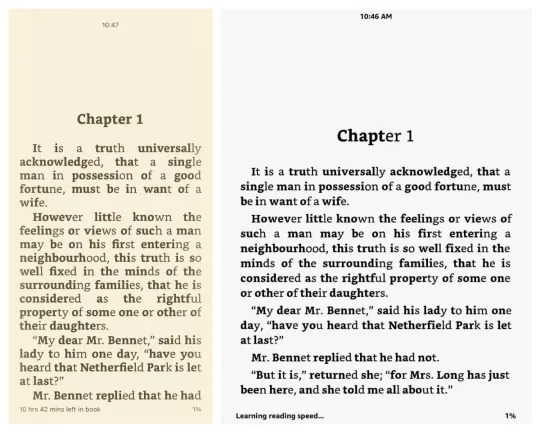 10:47

Chapter 1

It is a truth universally acknowledged, that a single man in possession of a good fortune, must be in want of a wife.

However little known the feelings or views of such a man may be on his first entering a neighbourhood, this truth is so well fixed in the minds of the surrounding families, that he is considered as the rightful property of some one or other of their daughters.

"My dear Mr. Bennet," said his lady to him one day, "have you heard that Netherfield Park is let at last?"

Mr. Bennet replied that he had

10 hrs 42 mins left in book

1%

10:46 AM

Chapter 1

It is a truth universally acknowledged, that a single man in possession of a good fortune, must be in want of a wife.

However little known the feelings or views of such a man may be on his first entering a neighbourhood, this truth is so well fixed in the minds of the surrounding families, that he is considered as the rightful property of some one or other of their daughters.

"My dear Mr. Bennet," said his lady to him one day, "have you heard that Netherfield Park is let at last?"

Mr. Bennet replied that he had not.

"But it is," returned she; "for Mrs. Long has just been here, and she told me all about it."

Learning reading speed...

1%